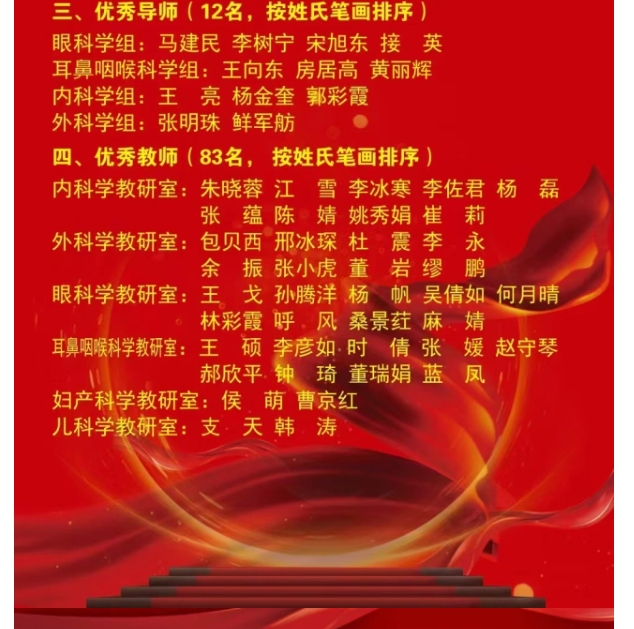 三、优秀导师（12名，按姓氏笔画排序）
眼科学组：马建民 李树宁 宋旭东 接 英
耳鼻咽喉科学组：王向东 房居高 黄丽辉
内科学组：王 亮 杨金奎 郭彩霞
外科学组：张明珠 鲜军舫

四、优秀教师（83名，按姓氏笔画排序）
内科学教研室：朱晓蓉 江 雪 李冰寒 李佐君 杨 磊
张 蕴 陈 婧 姚秀娟 崔 莉
外科学教研室：包贝西 邢冰琛 杜 震 李 永
余 振 张小虎 董 岩 缪 鹏
眼科学教研室：王 戈 孙腾洋 杨 帆 吴倩如 何月晴
林彩霞 呼 风 桑景荭 麻 婧
耳鼻咽喉科学教研室：王 硕 李彦如 时 倩 张 媛 赵守琴
郝欣平 钟 琦 董瑞娟 蓝 凤
妇产科学教研室：侯 萌 曹京红
儿科学教研室：支 天 韩 涛